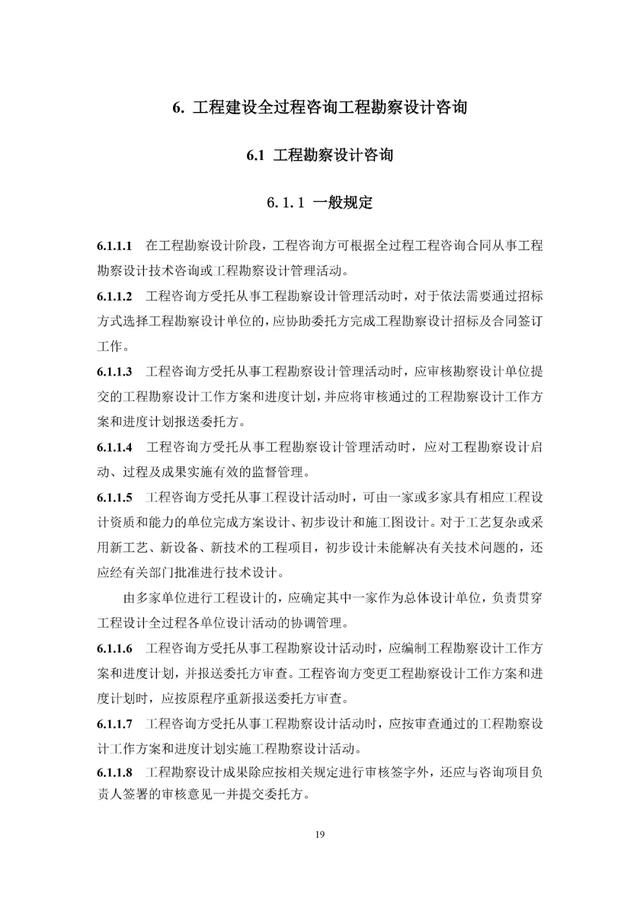 6. 工程建设全过程咨询工程勘察设计咨询

6.1 工程勘察设计咨询

6.1.1 一般规定

6.1.1.1 在工程勘察设计阶段，工程咨询方可根据全过程工程咨询合同从事工程勘察设计技术咨询或工程勘察设计管理活动。

6.1.1.2 工程咨询方受托从事工程勘察设计管理活动时，对于依法需要通过招标方式选择工程勘察设计单位的，应协助委托方完成工程勘察设计招标及合同签订工作。

6.1.1.3 工程咨询方受托从事工程勘察设计管理活动时，应审核勘察设计单位提交的工程勘察设计工作方案和进度计划，并应将审核通过的工程勘察设计工作方案和进度计划报送委托方。

6.1.1.4 工程咨询方受托从事工程勘察设计管理活动时，应对工程勘察设计启动、过程及成果实施有效的监督管理。

6.1.1.5 工程咨询方受托从事工程设计活动时，可由一家或多家具有相应工程设计资质和能力的单位完成方案设计、初步设计和施工图设计。对于工艺复杂或采用新工艺、新设备、新技术的工程项目，初步设计未能解决有关技术问题的，还应经有关部门批准进行技术设计。

由多家单位进行工程设计的，应确定其中一家作为总体设计单位，负责贯穿工程设计全过程各单位设计活动的协调管理。

6.1.1.6 工程咨询方受托从事工程勘察设计活动时，应编制工程勘察设计工作方案和进度计划，并报送委托方审查。工程咨询方变更工程勘察设计工作方案和进度计划时，应按原程序重新报送委托方审查。

6.1.1.7 工程咨询方受托从事工程勘察设计活动时，应按审查通过的工程勘察设计工作方案和进度计划实施工程勘察设计活动。

6.1.1.8 工程勘察设计成果除应按相关规定进行审核签字外，还应与咨询项目负责人签署的审核意见一并提交委托方。

19